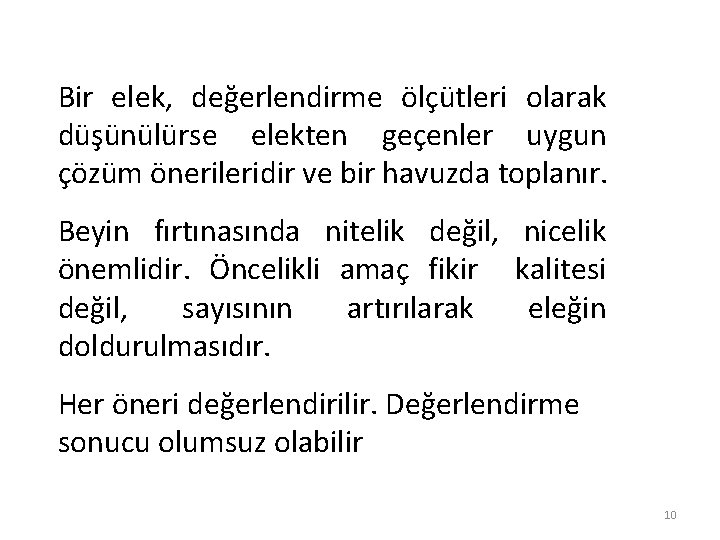 Bir elek, değerlendirme ölçütleri olarak düşünülürse elekten geçenler uygun çözüm önerileridir ve bir havuzda toplanır.

Beyin fırtınasında nitelik değil, nicelik önemlidir. Öncelikli amaç fikir kalitesi değil, sayısının artırılarak eleğin doldurulmasıdır.

Her öneri değerlendirilir. Değerlendirme sonucu olumsuz olabilir

10